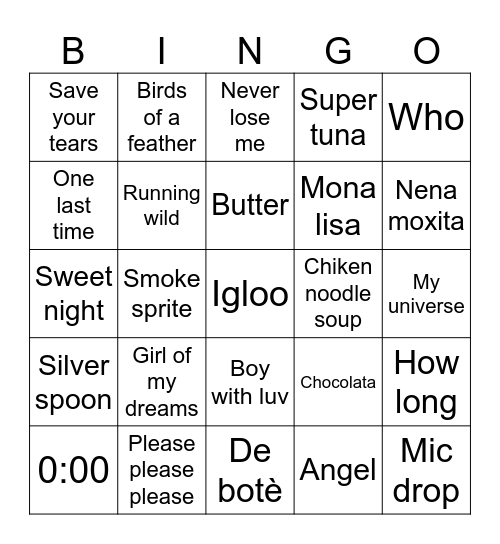 | B | I | N | G | O |
|---|---|---|---|---|
| Save your tears | Birds of a feather | Never lose me | Super tuna | Who |
| One last time | Running wild | Butter | Mona lisa | Nena moxita |
| Sweet night | Smoke sprite | Igloo | Chiken noodle soup | My universe |
| Silver spoon | Girl of my dreams | Boy with luv | Chocolata | How long |
| 0:00 | Please please please | De botè | Angel | Mic drop |